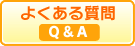 よくある質問
Q & A